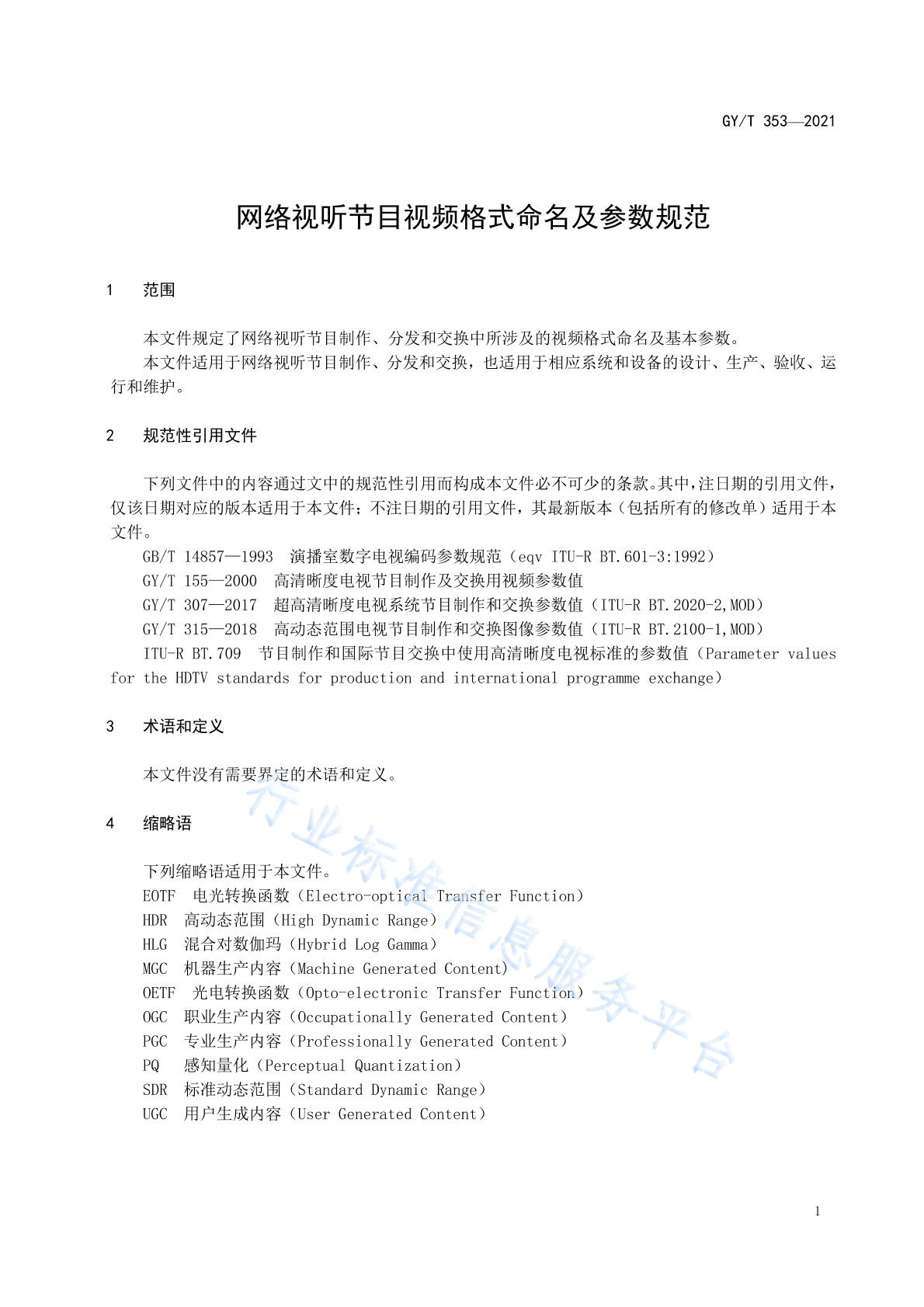 GY/T 353—2021

网络视听节目视频格式命名及参数规范

1 范围

本文件规定了网络视听节目制作、分发和交换中所涉及的视频格式命名及基本参数。
本文件适用于网络视听节目制作、分发和交换，也适用于相应系统和设备的设计、生产、验收、运行和维护。

2 规范性引用文件

下列文件中的内容通过文中的规范性引用而构成本文件必不可少的条款。其中，注日期的引用文件，仅该日期对应的版本适用于本文件；不注日期的引用文件，其最新版本（包括所有的修改单）适用于本文件。
GB/T 14857—1993 演播室数字电视编码参数规范（eqv ITU-R BT.601-3:1992）
GY/T 155—2000 高清晰度电视节目制作及交换用视频参数值
GY/T 307—2017 超高清晰度电视系统节目制作和交换参数值（ITU-R BT.2020-2,MOD）
GY/T 315—2018 高动态范围电视节目制作和交换图像参数值（ITU-R BT.2100-1,MOD）
ITU-R BT.709 节目制作和国际节目交换中使用高清晰度电视标准的参数值（Parameter values for the HDTV standards for production and international programme exchange）

3 术语和定义

本文件没有需要界定的术语和定义。

4 缩略语

下列缩略语适用于本文件。
EOTF 电光转换函数（Electro-optical Transfer Function）
HDR 高动态范围（High Dynamic Range）
HLG 混合对数伽玛（Hybrid Log Gamma）
MGC 机器生产内容（Machine Generated Content）
OETF 光电转换函数（Opto-electronic Transfer Function）
OGC 职业生产内容（Occupationally Generated Content）
PGC 专业生产内容（Professionally Generated Content）
PQ 感知量化（Perceptual Quantization）
SDR 标准动态范围（Standard Dynamic Range）
UGC 用户生成内容（User Generated Content）

行业标准信息服务平台

1